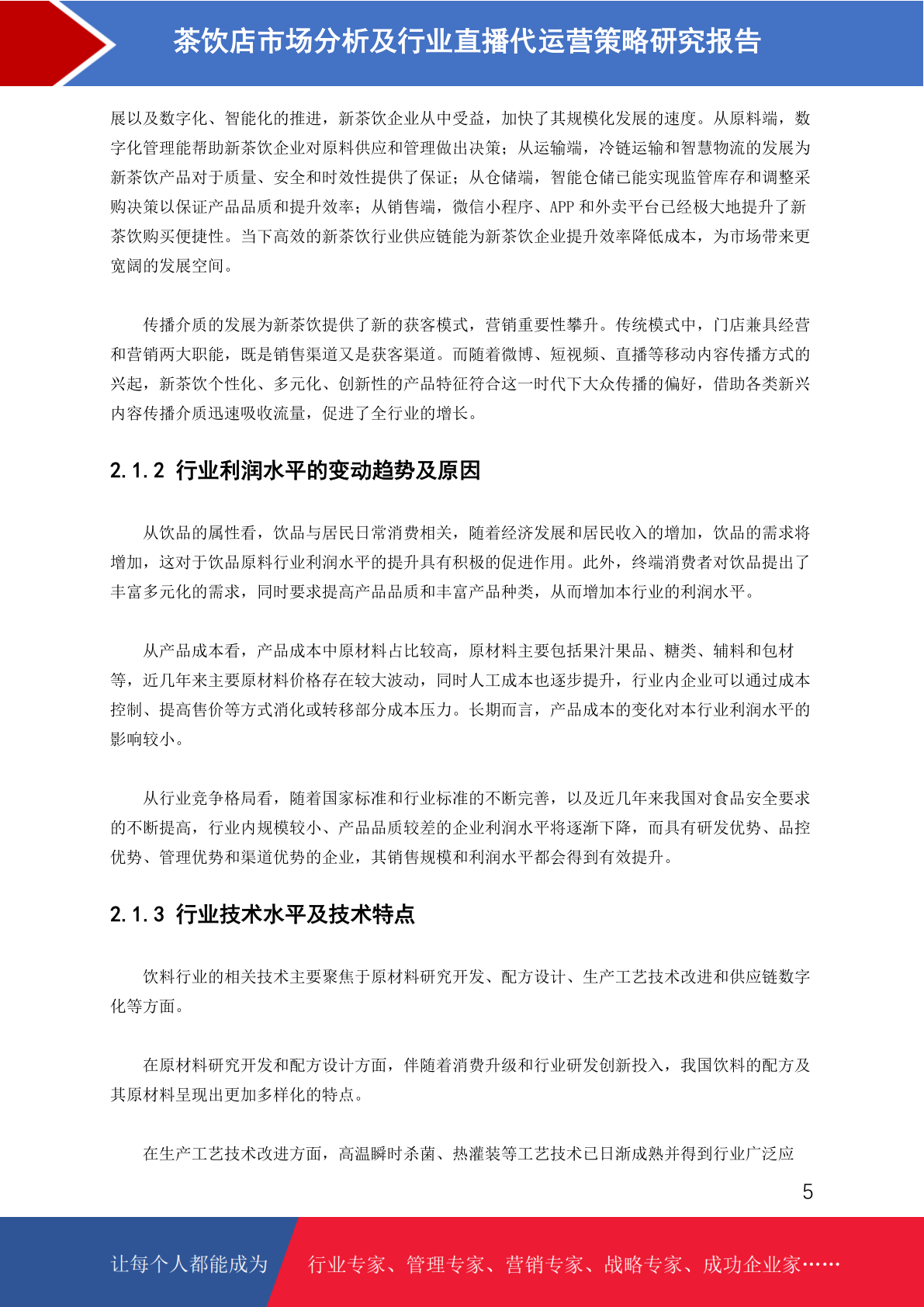 茶饮店市场分析及行业直播代运营策略研究报告

展以及数字化、智能化的推进，新茶饮企业从中受益，加快了其规模化发展的速度。从原料端，数字化管理能帮助新茶饮企业对原料供应和管理做出决策；从运输端，冷链运输和智慧物流的发展为新茶饮产品对于质量、安全和时效性提供了保证；从仓储端，智能仓储已能实现监管库存和调整采购决策以保证产品品质和提升效率；从销售端，微信小程序、APP 和外卖平台已经极大地提升了新茶饮购买便捷性。当下高效的新茶饮行业供应链能为新茶饮企业提升效率降低成本，为市场带来更宽阔的发展空间。

传播介质的发展为新茶饮提供了新的获客模式，营销重要性攀升。传统模式中，门店兼具经营和营销两大职能，既是销售渠道又是获客渠道。而随着微博、短视频、直播等移动内容传播方式的兴起，新茶饮个性化、多元化、创新性的产品特征符合这一时代下大众传播的偏好，借助各类新兴内容传播介质迅速吸收流量，促进了全行业的增长。

2.1.2 行业利润水平的变动趋势及原因

从饮品的属性看，饮品与居民日常消费相关，随着经济发展和居民收入的增加，饮品的需求将增加，这对于饮品原料行业利润水平的提升具有积极的促进作用。此外，终端消费者对饮品提出了丰富多元化的需求，同时要求提高产品品质和丰富产品种类，从而增加本行业的利润水平。

从产品成本看，产品成本中原材料占比较高，原材料主要包括果汁果品、糖类、辅料和包材等，近几年来主要原材料价格存在较大波动，同时人工成本也逐步提升，行业内企业可以通过成本控制、提高售价等方式消化或转移部分成本压力。长期而言，产品成本的变化对本行业利润水平的影响较小。

从行业竞争格局看，随着国家标准和行业标准的不断完善，以及近几年来我国对食品安全要求的不断提高，行业内规模较小、产品品质较差的企业利润水平将逐渐下降，而具有研发优势、品控优势、管理优势和渠道优势的企业，其销售规模和利润水平都会得到有效提升。

2.1.3 行业技术水平及技术特点

饮料行业的相关技术主要聚焦于原材料研究开发、配方设计、生产工艺技术改进和供应链数字化等方面。

在原材料研究开发和配方设计方面，伴随着消费升级和行业研发创新投入，我国饮料的配方及其原材料呈现出更加多样化的特点。

在生产工艺技术改进方面，高温瞬时杀菌、热灌装等工艺技术已日渐成熟并得到行业广泛应

5

让每个人都能成为 行业专家、管理专家、营销专家、战略专家、成功企业家……